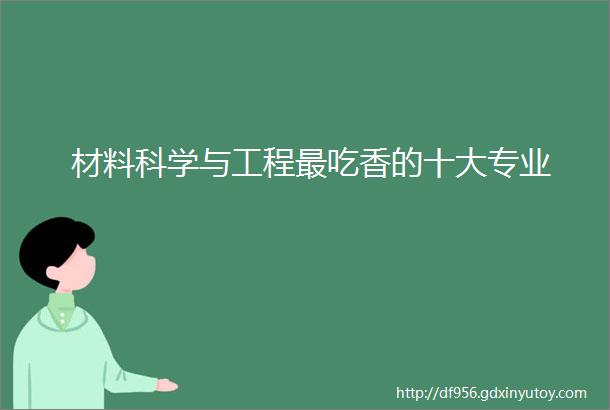 材料科学与工程最吃香的十大专业

http://df956.gdxinyutoy.com